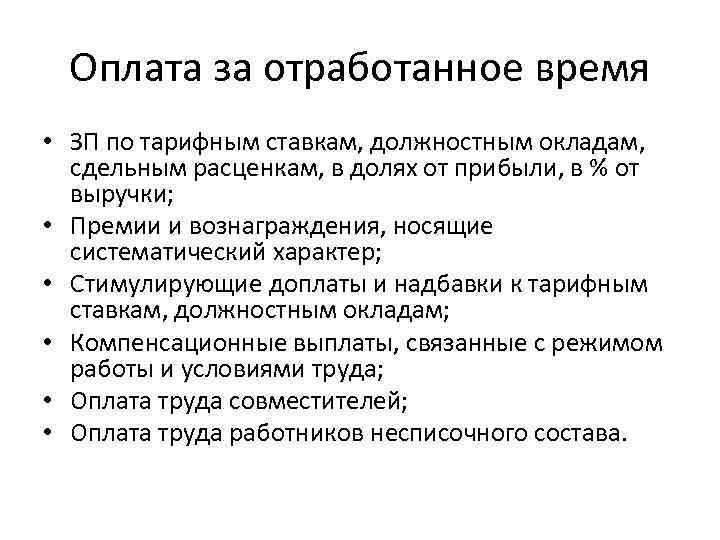 Оплата за отработанное время

• ЗП по тарифным ставкам, должностным окладам, сдельным расценкам, в долях от прибыли, в % от выручки;
• Премии и вознаграждения, носящие систематический характер;
• Стимулирующие доплаты и надбавки к тарифным ставкам, должностным окладам;
• Компенсационные выплаты, связанные с режимом работы и условиями труда;
• Оплата труда совместителей;
• Оплата труда работников несписочного состава.